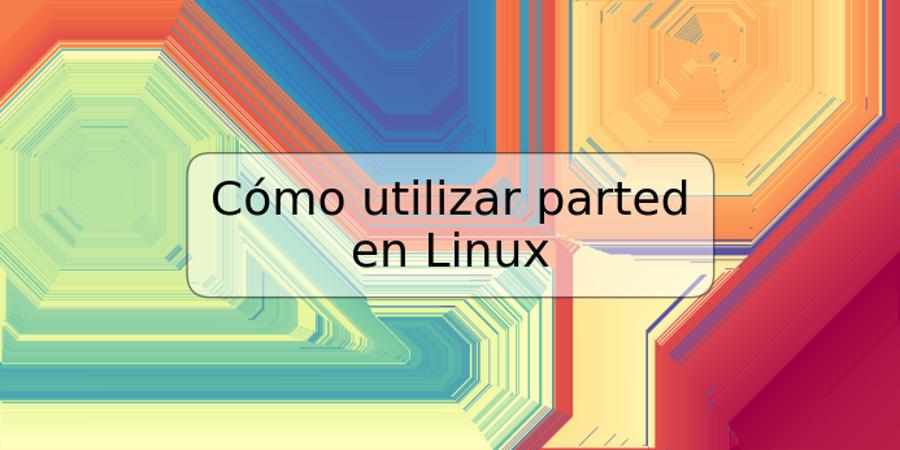 Cómo utilizar parted en Linux